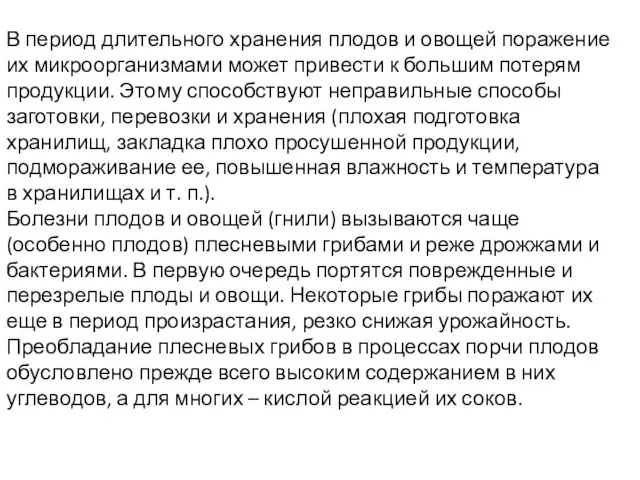 В период длительного хранения плодов и овощей поражение их микроорганизмами может привести к большим потерям продукции. Этому способствуют неправильные способы заготовки, перевозки и хранения (плохая подготовка хранилищ, закладка плохо просушенной продукции, подмораживание ее, повышенная влажность и температура в хранилищах и т. п.).
Болезни плодов и овощей (гнили) вызываются чаще (особенно плодов) плесневыми грибами и реже дрожжами и бактериями. В первую очередь портятся поврежденные и перезрелые плоды и овощи. Некоторые грибы поражают их еще в период произрастания, резко снижая урожайность.
Преобладание плесневых грибов в процессах порчи плодов обусловлено прежде всего высоким содержанием в них углеводов, а для многих – кислой реакцией их соков.